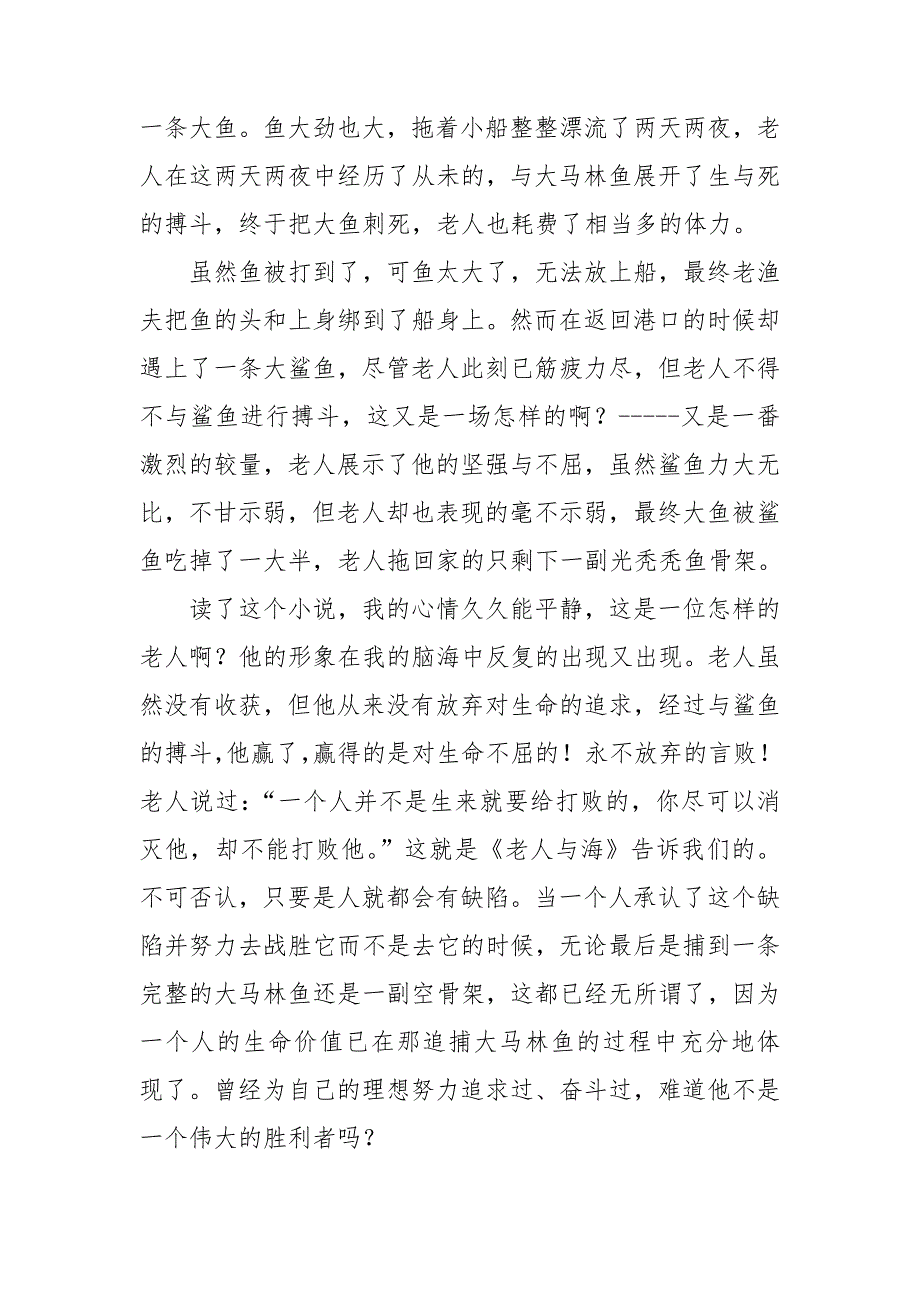 一条大鱼。鱼大劲也大，拖着小船整整漂流了两天两夜，老人在这两天两夜中经历了从未的，与大马林鱼展开了生与死的搏斗，终于把大鱼刺死，老人也耗费了相当多的体力。

虽然鱼被打到了，可鱼太大了，无法放上船，最终老渔夫把鱼的头和上身绑到了船身上。然而在返回港口的时候却遇上了一条大鲨鱼，尽管老人此刻已筋疲力尽，但老人不得不与鲨鱼进行搏斗，这又是一场怎样的啊？-----又是一番激烈的较量，老人展示了他的坚强与不屈，虽然鲨鱼力大无比，不甘示弱，但老人却也表现的毫不示弱，最终大鱼被鲨鱼吃掉了一大半，老人拖回家的只剩下一副光秃秃鱼骨架。

读了这个小说，我的心情久久能平静，这是一位怎样的老人啊？他的形象在我的脑海中反复的出现又出现。老人虽然没有收获，但他从来没有放弃对生命的追求，经过与鲨鱼的搏斗,他赢了,赢得的是对生命不屈的！永不放弃的言败！老人说过：“一个人并不是生来就要给打败的，你尽可以消灭他，却不能打败他。”这就是《老人与海》告诉我们的。不可否认，只要是人就都会有缺陷。当一个人承认了这个缺陷并努力去战胜它而不是去它的时候，无论最后是捕到一条完整的大马林鱼还是一副空骨架，这都已经无所谓了，因为一个人的生命价值已在那追捕大马林鱼的过程中充分地体现了。曾经为自己的理想努力追求过、奋斗过，难道他不是一个伟大的胜利者吗？